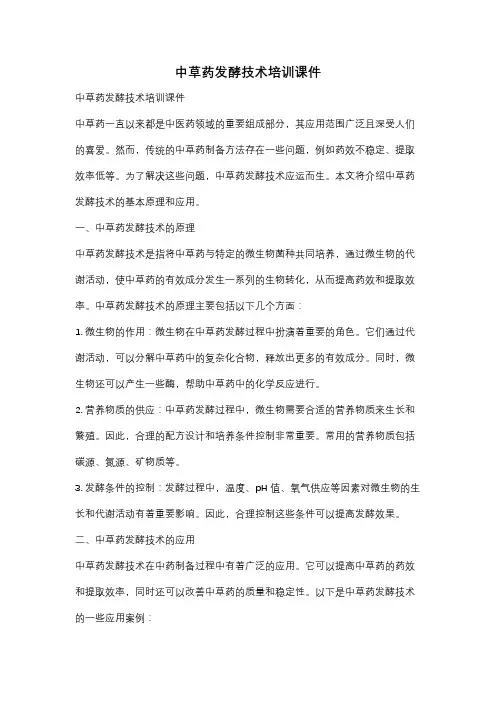 中草药发酵技术培训课件

中草药发酵技术培训课件

中草药一直以来都是中医药领域的重要组成部分，其应用范围广泛且深受人们的喜爱。然而，传统的中草药制备方法存在一些问题，例如药效不稳定、提取效率低等。为了解决这些问题，中草药发酵技术应运而生。本文将介绍中草药发酵技术的基本原理和应用。

一、中草药发酵技术的原理

中草药发酵技术是指将中草药与特定的微生物菌种共同培养，通过微生物的代谢活动，使中草药的有效成分发生一系列的生物转化，从而提高药效和提取效率。中草药发酵技术的原理主要包括以下几个方面：

1. 微生物的作用：微生物在中草药发酵过程中扮演着重要的角色。它们通过代谢活动，可以分解中草药中的复杂化合物，释放出更多的有效成分。同时，微生物还可以产生一些酶，帮助中草药中的化学反应进行。

2. 营养物质的供应：中草药发酵过程中，微生物需要合适的营养物质来生长和繁殖。因此，合理的配方设计和培养条件控制非常重要。常用的营养物质包括碳源、氮源、矿物质等。

3. 发酵条件的控制：发酵过程中，温度、pH 值、氧气供应等因素对微生物的生长和代谢活动有着重要影响。因此，合理控制这些条件可以提高发酵效果。

二、中草药发酵技术的应用

中草药发酵技术在中药制备过程中有着广泛的应用。它可以提高中草药的药效和提取效率，同时还可以改善中草药的质量和稳定性。以下是中草药发酵技术的一些应用案例：